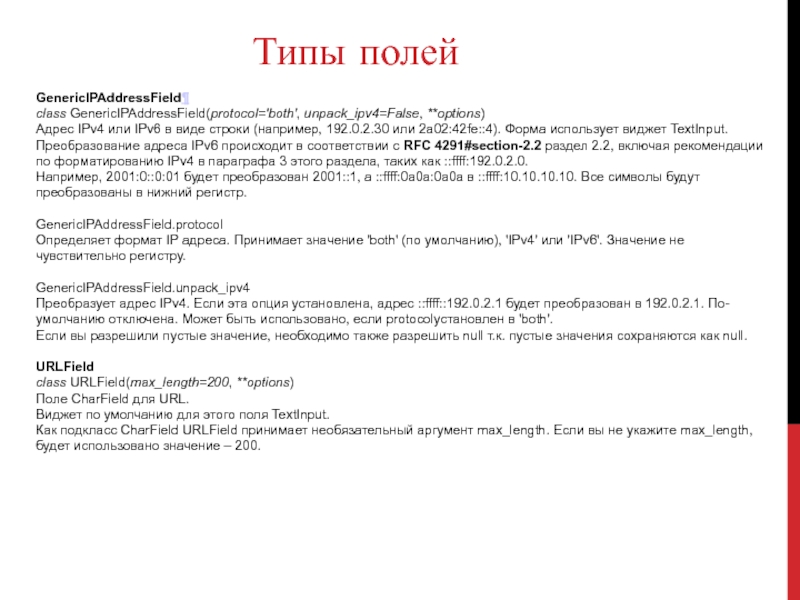 Типы полей

GenericIPAddressField¶
class GenericIPAddressField(protocol='both', unpack_ipv4=False, **options)
Адрес IPv4 или IPv6 в виде строки (например, 192.0.2.30 или 2a02:42fe::4). Форма использует виджет TextInput.
Преобразование адреса IPv6 происходит в соответствии с RFC 4291#section-2.2 раздел 2.2, включая рекомендации по форматированию IPv4 в параграфа 3 этого раздела, таких как ::ffff:192.0.2.0.
Например, 2001:0::0:01 будет преобразован 2001::1, а ::ffff:0a0a:0a0a в ::ffff:10.10.10.10. Все символы будут преобразованы в нижний регистр.

GenericIPAddressField.protocol
Определяет формат IP адреса. Принимает значение 'both' (по умолчанию), 'IPv4' или 'IPv6'. Значение не чувствительно регистру.

GenericIPAddressField.unpack_ipv4
Преобразует адрес IPv4. Если эта опция установлена, адрес ::ffff::192.0.2.1 будет преобразован в 192.0.2.1. По-умолчанию отключена. Может быть использовано, если protocolустановлен в 'both'.
Если вы разрешили пустые значение, необходимо также разрешить null т.к. пустые значения сохраняются как null.

URLField
class URLField(max_length=200, **options)
Поле CharField для URL.
Виджет по умолчанию для этого поля TextInput.
Как подкласс CharField URLField принимает необязательный аргумент max_length. Если вы не укажите max_length, будет использовано значение – 200.